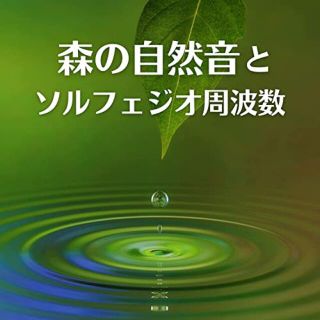 森の自然音と
ソルフェジオ周波数